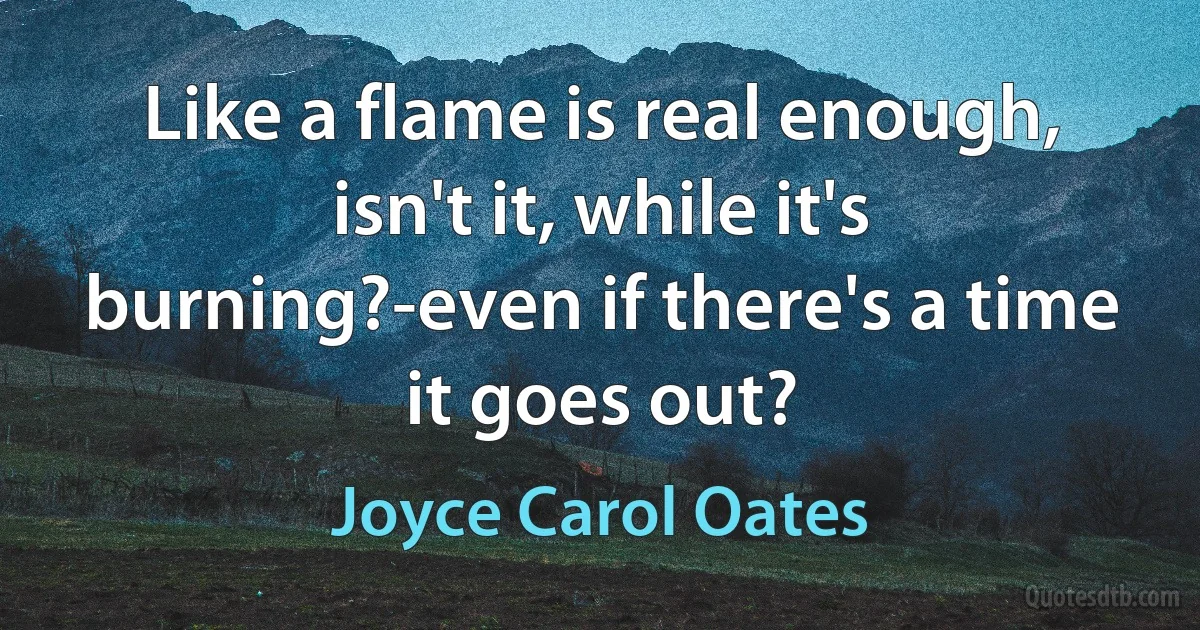 Like a flame is real enough, isn't it, while it's burning?-even if there's a time it goes out?

Joyce Carol Oates

Quotesdtb.com